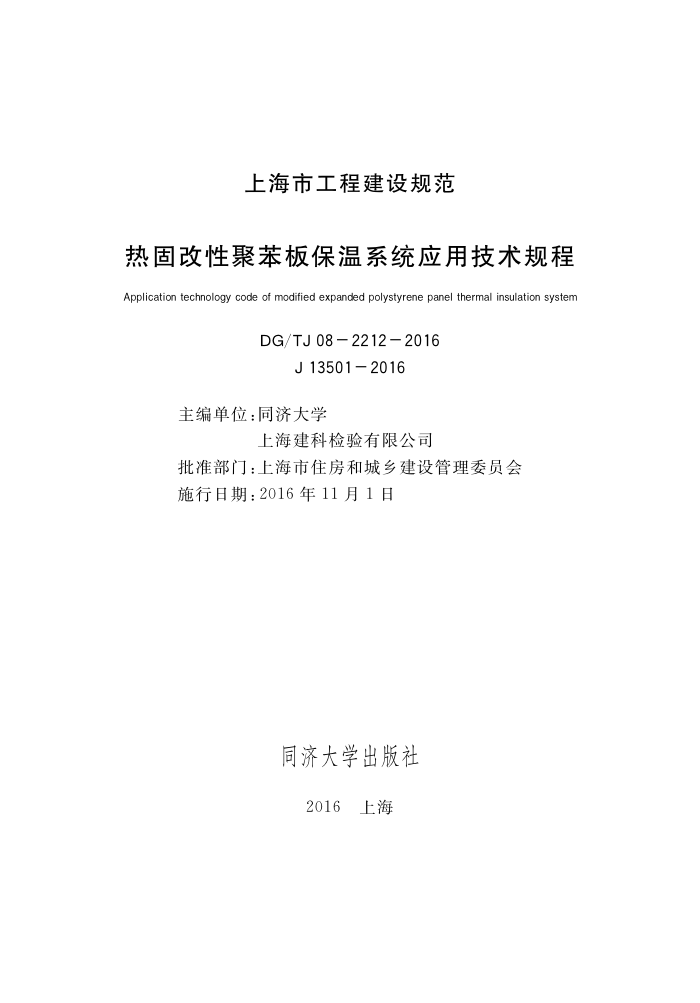 上海市工程建设规范

热固改性聚苯板保温系统应用技术规程

Application technology code of modified expanded polystyrene panel thermal insulation system

DG/TJ 08－2212－2016
J 13501－2016

主编单位:同济大学
上海建科检验有限公司
批准部门:上海市住房和城乡建设管理委员会
施行日期:2016 年 11 月 1 日

同济大学出版社

2016 上海